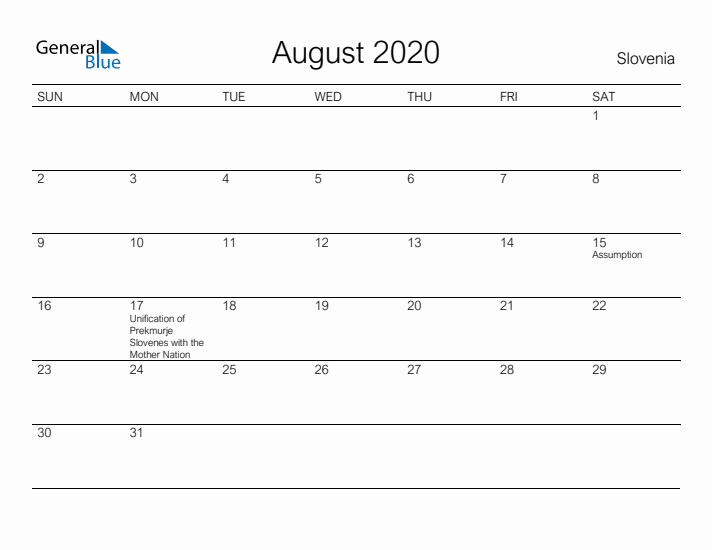 General Blue

August 2020

Slovenia

| SUN | MON | TUE | WED | THU | FRI | SAT |
|---|---|---|---|---|---|---|
| | | | | | | 1 |
| 2 | 3 | 4 | 5 | 6 | 7 | 8 |
| 9 | 10 | 11 | 12 | 13 | 14 | 15 Assumption |
| 16 | 17 Unification of Prekmurje Slovenes with the Mother Nation | 18 | 19 | 20 | 21 | 22 |
| 23 | 24 | 25 | 26 | 27 | 28 | 29 |
| 30 | 31 | | | | | |